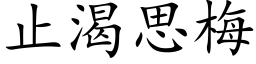 止渴思梅